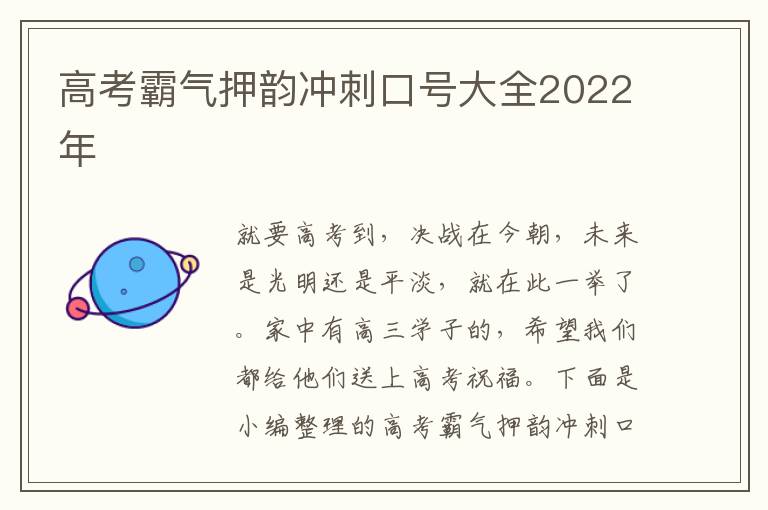 高考霸气押韵冲刺口号大全2022年

就要高考到，决战在今朝，未来是光明还是平淡，就在此一举了。家中有高三学子的，希望我们都给他们送上高考祝福。下面是小编整理的高考霸气押韵冲刺口